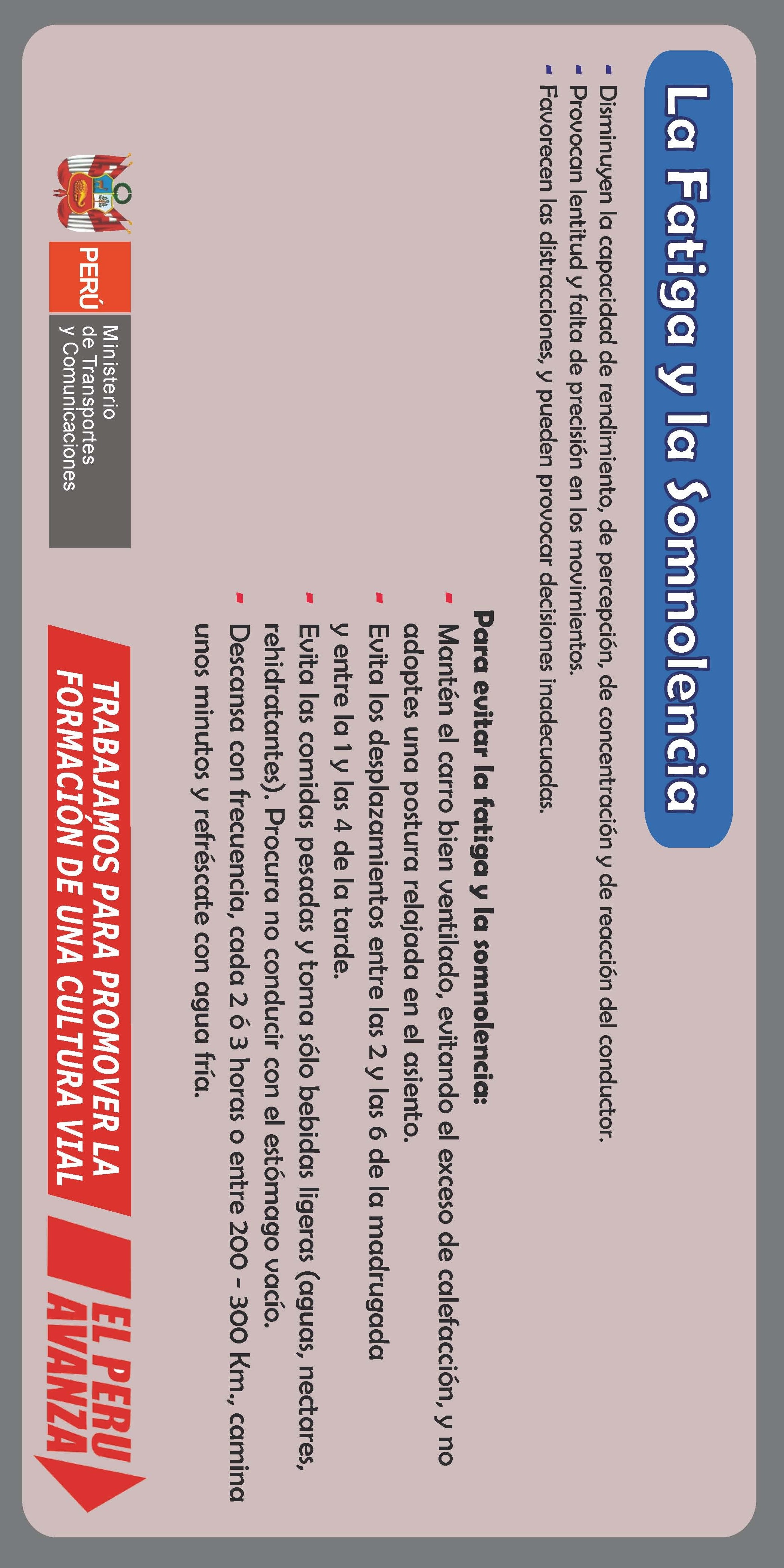 La Fatiga y la Somnolencia

- Disminuyen la capacidad de rendimiento, de percepción, de concentración y de reacción del conductor.
- Provocan lentitud y falta de precisión en los movimientos.
- Favorecen las distracciones, y pueden provocar decisiones inadecuadas.

Para evitar la fatiga y la somnolencia:
- Mantén el carro bien ventilado, evitando el exceso de calefacción, y no adoptes una postura relajada en el asiento.
- Evita los desplazamientos entre las 2 y las 6 de la madrugada y entre la 1 y las 4 de la tarde.
- Evita las comidas pesadas y toma sólo bebidas ligeras (aguas, nectares, rehidratantes). Procura no conducir con el estómago vacío.
- Descansa con frecuencia, cada 2 ó 3 horas o entre 200 - 300 Km., camina unos minutos y refréscate con agua fría.

PERÚ Ministerio de Transportes y Comunicaciones

TRABAJAMOS PARA PROMOVER LA FORMACIÓN DE UNA CULTURA VIAL

EL PERU AVANZA